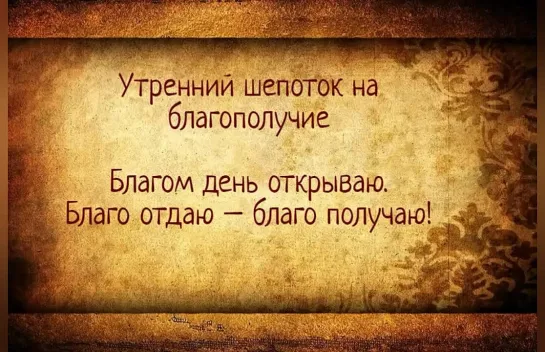 Утренний шепоток на благополучие

Благом день открываю.
Благо отдаю — благо получаю!